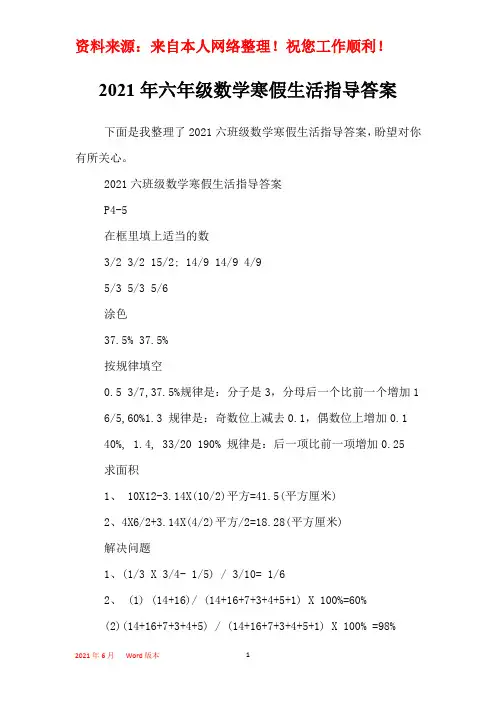 资料来源：来自本人网络整理！祝您工作顺利！

2021年六年级数学寒假生活指导答案

下面是我整理了2021六班级数学寒假生活指导答案，盼望对你有所关心。

2021六班级数学寒假生活指导答案

P4-5

在框里填上适当的数

3/2 3/2 15/2: 14/9 14/9 4/9

5/3 5/3 5/6

涂色

37.5% 37.5%

按规律填空

0.5 3/7,37.5%规律是：分子是3，分母后一个比前一个增加1

6/5,60%1.3 规律是：奇数位上减去0.1，偶数位上增加0.1

40%, 1.4, 33/20 190% 规律是：后一项比前一项增加0.25

求面积

1、 10X12-3.14X(10/2)平方=41.5(平方厘米)

2、4X6/2+3.14X(4/2)平方/2=18.28(平方厘米)

解决问题

1、(1/3 X 3/4- 1/5) / 3/10= 1/6

2、 (1) (14+16)/ (14+16+7+3+4+5+1) X 100%=60%

(2)(14+16+7+3+4+5) / (14+16+7+3+4+5+1) X 100% =98%

2021年6月 Word版本 1